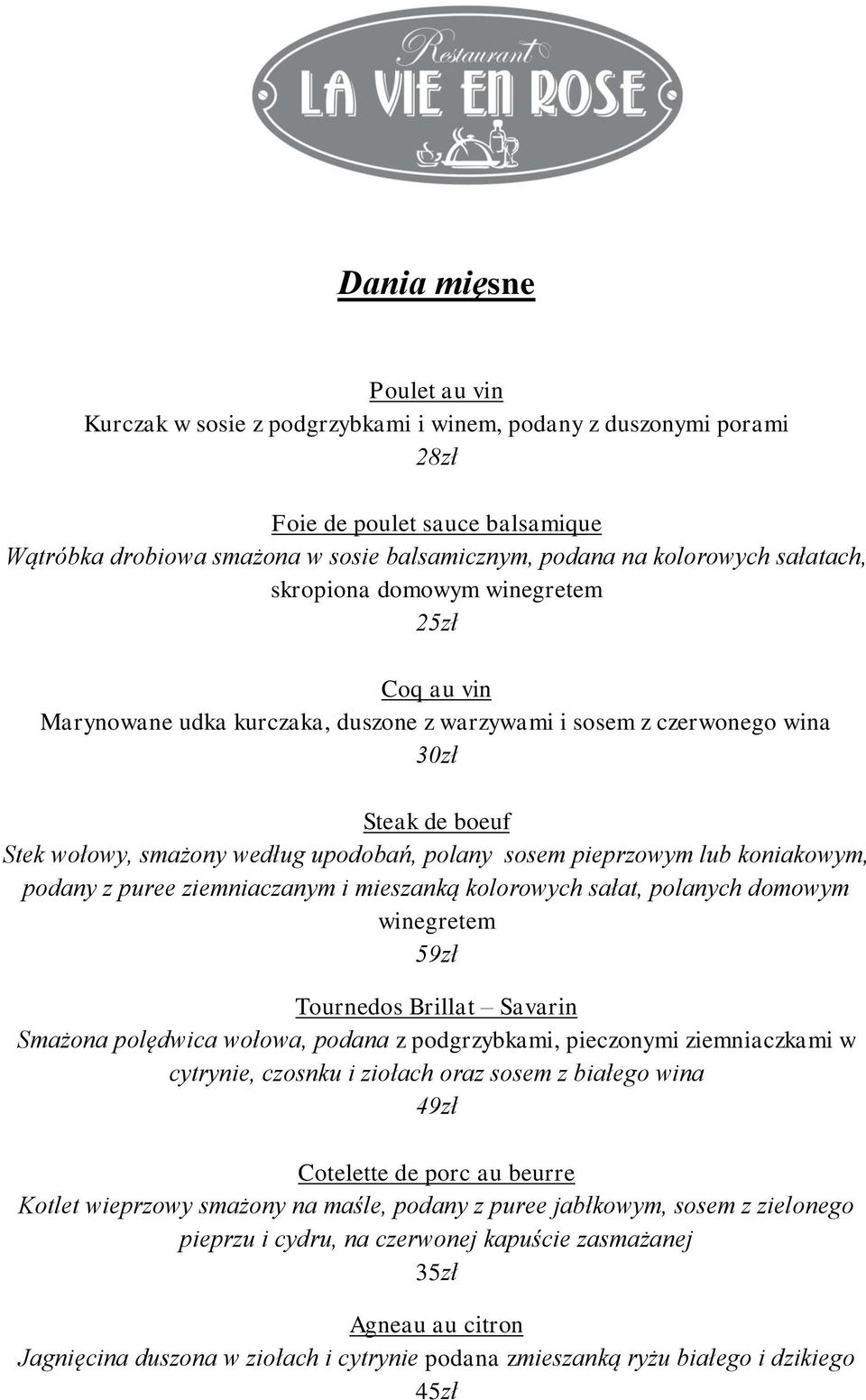 Restaurant
LA VIE EN ROSE

Dania mięsne

Poulet au vin
Kurczak w sosie z podgrzybkami i winem, podany z duszonymi porami
28zł

Foie de poulet sauce balsamique
Wątróbka drobiowa smażona w sosie balsamicznym, podana na kolorowych sałatach, skropiona domowym winegretem
25zł

Coq au vin
Marynowane udka kurczaka, duszone z warzywami i sosem z czerwonego wina
30zł

Steak de boeuf
Stek wołowy, smażony według upodobań, polany sosem pieprzowym lub koniakowym, podany z puree ziemniaczanym i mieszanką kolorowych sałat, polanych domowym winegretem
59zł

Tournedos Brillat – Savarin
Smażona polędwica wołowa, podana z podgrzybkami, pieczonymi ziemniaczkami w cytrynie, czosnku i ziołach oraz sosem z białego wina
49zł

Cotelette de porc au beurre
Kotlet wieprzowy smażony na maśle, podany z puree jabłkowym, sosem z zielonego pieprzu i cydru, na czerwonej kapuście zasmażanej
35zł

Agneau au citron
Jagnięcina duszona w ziołach i cytrynie podana zmieszanką ryżu białego i dzikiego
45zł